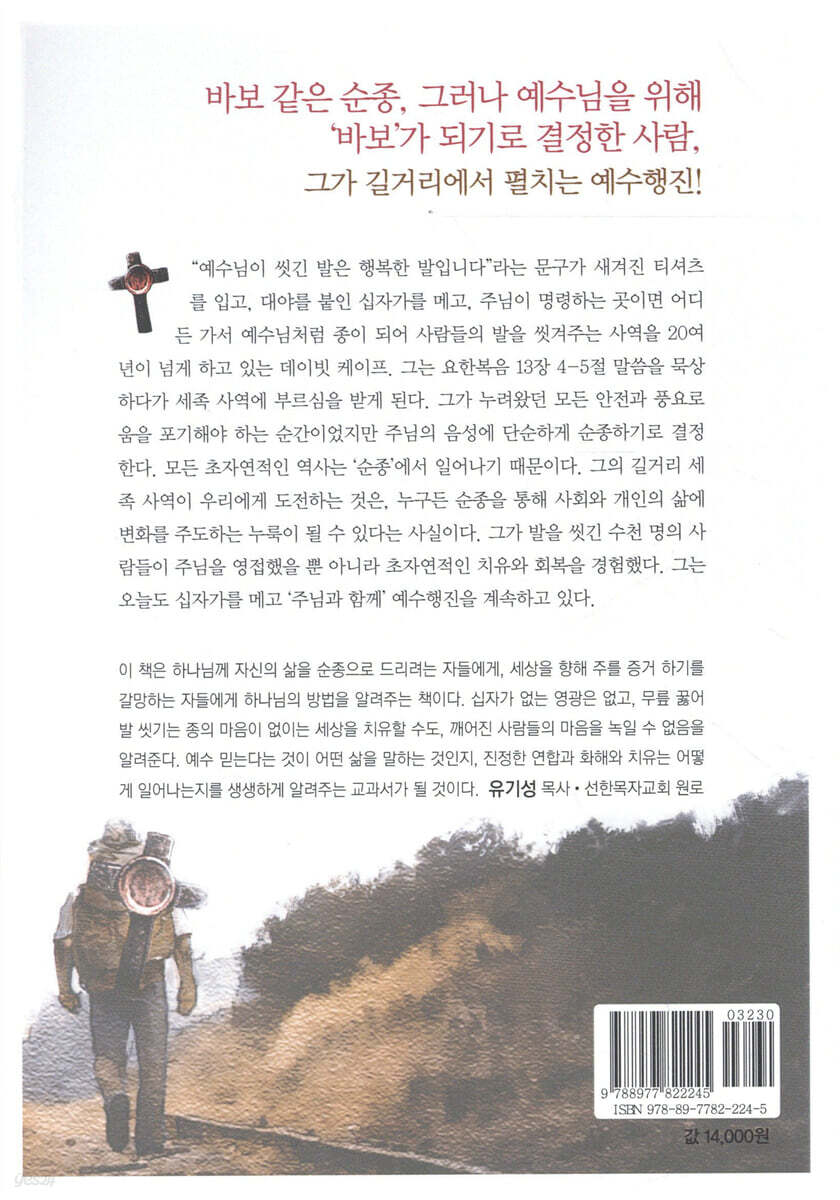 바보 같은 순종, 그러나 예수님을 위해
'바보'가 되기로 결정한 사람,
그가 길거리에서 펼치는 예수행진!

"예수님이 씻긴 발은 행복한 발입니다"라는 문구가 새겨진 티셔츠를 입고, 대야를 붙인 십자가를 메고, 주님이 명령하는 곳이면 어디든 가서 예수님처럼 종이 되어 사람들의 발을 씻겨주는 사역을 20여 년이 넘게 하고 있는 데이빗 케이프. 그는 요한복음 13장 4-5절 말씀을 묵상하다가 세족 사역에 부르심을 받게 된다. 그가 누려왔던 모든 안전과 풍요로움을 포기해야 하는 순간이었지만 주님의 음성에 단순하게 순종하기로 결정한다. 모든 초자연적인 역사는 '순종'에서 일어나기 때문이다. 그의 길거리 세족 사역이 우리에게 도전하는 것은, 누구든 순종을 통해 사회와 개인의 삶에 변화를 주도하는 누룩이 될 수 있다는 사실이다. 그가 발을 씻긴 수천 명의 사람들이 주님을 영접했을 뿐 아니라 초자연적인 치유와 회복을 경험했다. 그는 오늘도 십자가를 메고 '주님과 함께' 예수행진을 계속하고 있다.

이 책은 하나님께 자신의 삶을 순종으로 드리려는 자들에게, 세상을 향해 주를 증거 하기를 갈망하는 자들에게 하나님의 방법을 알려주는 책이다. 십자가 없는 영광은 없고, 무릎 꿇어 발 씻기는 종의 마음이 없이는 세상을 치유할 수도, 깨어진 사람들의 마음을 녹일 수 없음을 알려준다. 예수 믿는다는 것이 어떤 삶을 말하는 것인지, 진정한 연합과 화해와 치유는 어떻게 일어나는지를 생생하게 알려주는 교과서가 될 것이다. 유기성 목사 • 선한목자교회 원로

03230

9 788977 822245
ISBN 978-89-7782-224-5

값 14,000원